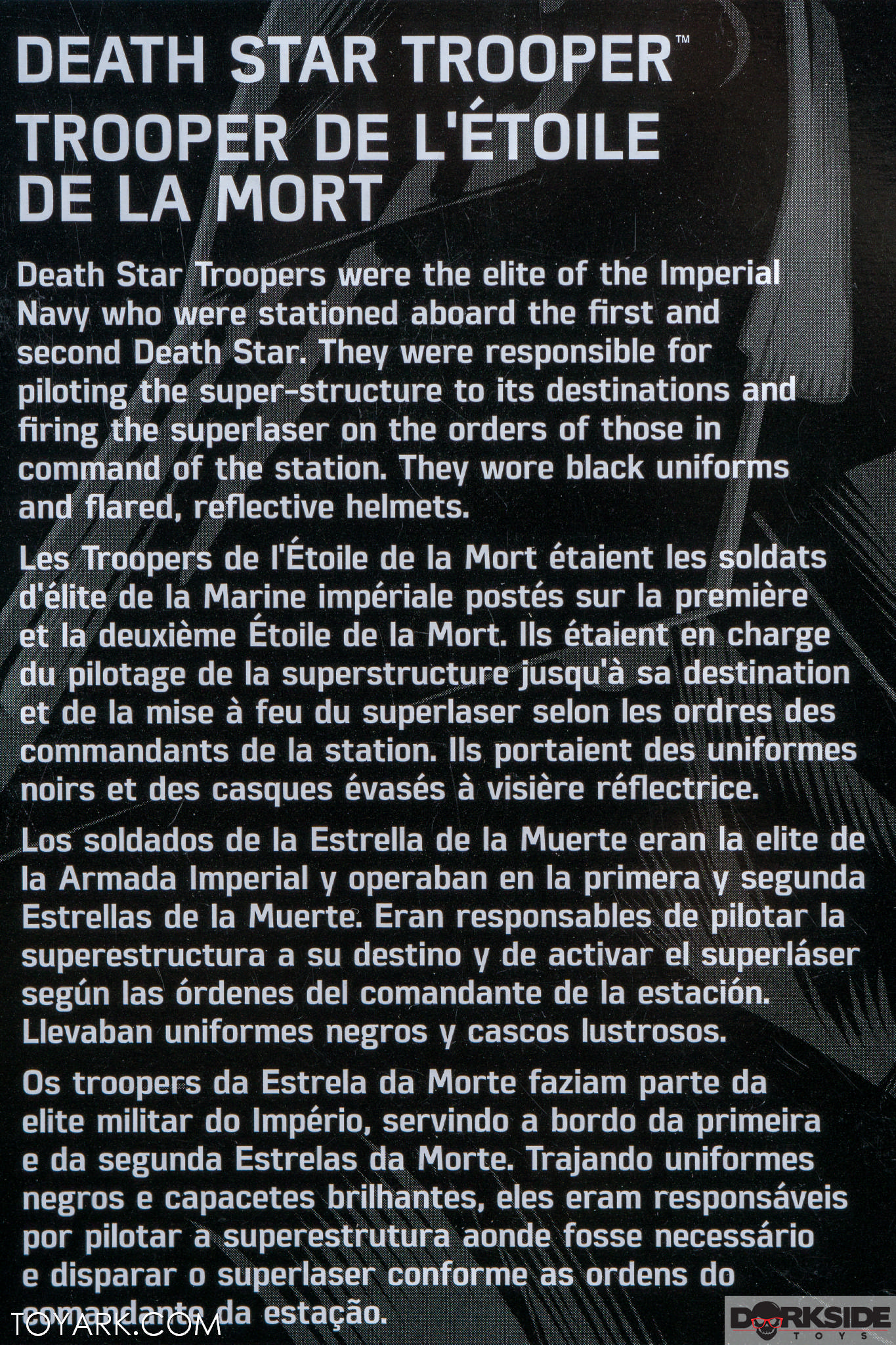 DEATH STAR TROOPER™
TROOPER DE L'ÉTOILE DE LA MORT

Death Star Troopers were the elite of the Imperial Navy who were stationed aboard the first and second Death Star. They were responsible for piloting the super-structure to its destinations and firing the superlaser on the orders of those in command of the station. They wore black uniforms and flared, reflective helmets.

Les Troopers de l'Étoile de la Mort étaient les soldats d'élite de la Marine impériale postés sur la première et la deuxième Étoile de la Mort. Ils étaient en charge du pilotage de la superstructure jusqu'à sa destination et de la mise à feu du superlaser selon les ordres des commandants de la station. Ils portaient des uniformes noirs et des casques évasés à visière réflectrice.

Los soldados de la Estrella de la Muerte eran la elite de la Armada Imperial y operaban en la primera y segunda Estrellas de la Muerte. Eran responsables de pilotar la superestructura a su destino y de activar el superláser según las órdenes del comandante de la estación. Llevaban uniformes negros y cascos lustrosos.

Os troopers da Estrela da Morte faziam parte da elite militar do Império, servindo a bordo da primeira e da segunda Estrelas da Morte. Trajando uniformes negros e capacetes brilhantes, eles eram responsáveis por pilotar a superestrutura aonde fosse necessário e disparar o superlaser conforme as ordens do comandante da estação.

TOYARK.COM

DORKSIDE TOYS